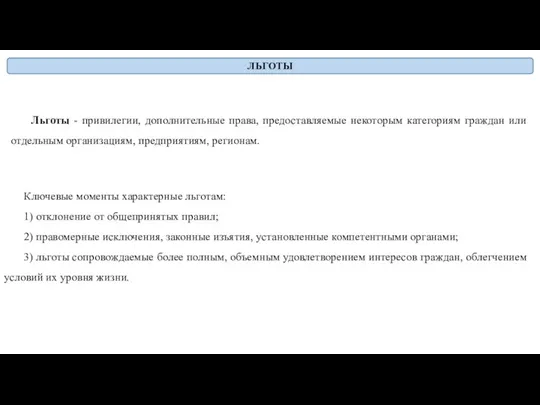 ЛЬГОТЫ

Льготы - привилегии, дополнительные права, предоставляемые некоторым категориям граждан или отдельным организациям, предприятиям, регионам.

Ключевые моменты характерные льготам:

1) отклонение от общепринятых правил;

2) правомерные исключения, законные изъятия, установленные компетентными органами;

3) льготы сопровождаемые более полным, объемным удовлетворением интересов граждан, облегчением условий их уровня жизни.